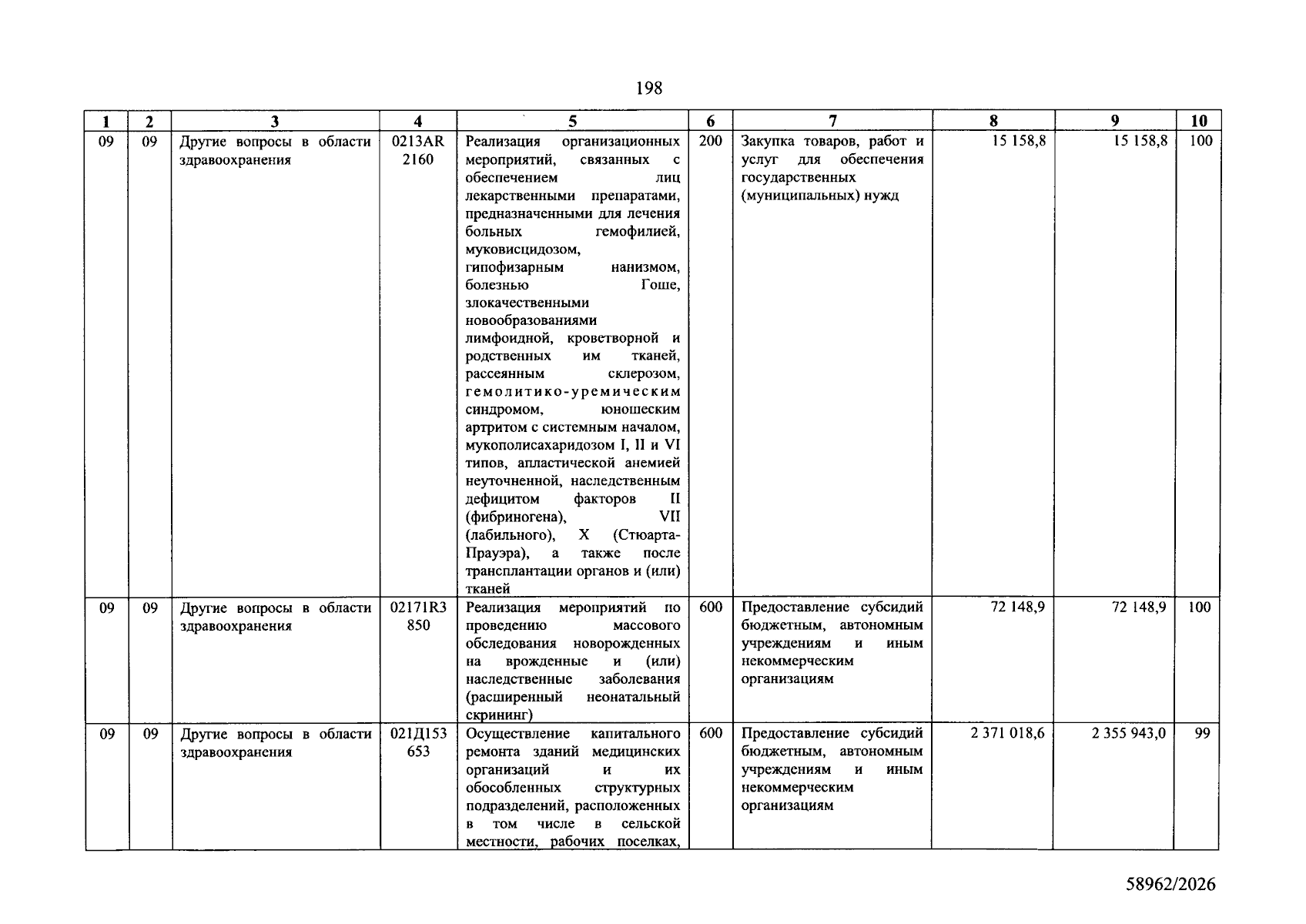 198

| 1 | 2 | 3 | 4 | 5 | 6 | 7 | 8 | 9 | 10 |
|---|---|---|---|---|---|---|---|---|---|
| 09 | 09 | Другие вопросы в области здравоохранения | 0213AR 2160 | Реализация организационных мероприятий, связанных с обеспечением лиц лекарственными препаратами, предназначенными для лечения больных гемофилией, муковисцидозом, гипофизарным нанизмом, болезнью Гоше, злокачественными новообразованиями лимфоидной, кроветворной и родственных им тканей, рассеянным склерозом, гемолитико-уремическим синдромом, юношеским артритом с системным началом, мукополисахаридозом I, II и VI типов, апластической анемией неуточненной, наследственным дефицитом факторов II (фибриногена), VII (лабильного), X (Стюарта-Прауэра), а также после трансплантации органов и (или) тканей | 200 | Закупка товаров, работ и услуг для обеспечения государственных (муниципальных) нужд | 15 158,8 | 15 158,8 | 100 |
| 09 | 09 | Другие вопросы в области здравоохранения | 02171R3 850 | Реализация мероприятий по проведению массового обследования новорожденных на врожденные и (или) наследственные заболевания (расширенный неонатальный скрининг) | 600 | Предоставление субсидий бюджетным, автономным учреждениям и иным некоммерческим организациям | 72 148,9 | 72 148,9 | 100 |
| 09 | 09 | Другие вопросы в области здравоохранения | 021Д153 653 | Осуществление капитального ремонта зданий медицинских организаций и их обособленных структурных подразделений, расположенных в том числе в сельской местности, рабочих поселках, | 600 | Предоставление субсидий бюджетным, автономным учреждениям и иным некоммерческим организациям | 2 371 018,6 | 2 355 943,0 | 99 |

58962/2026